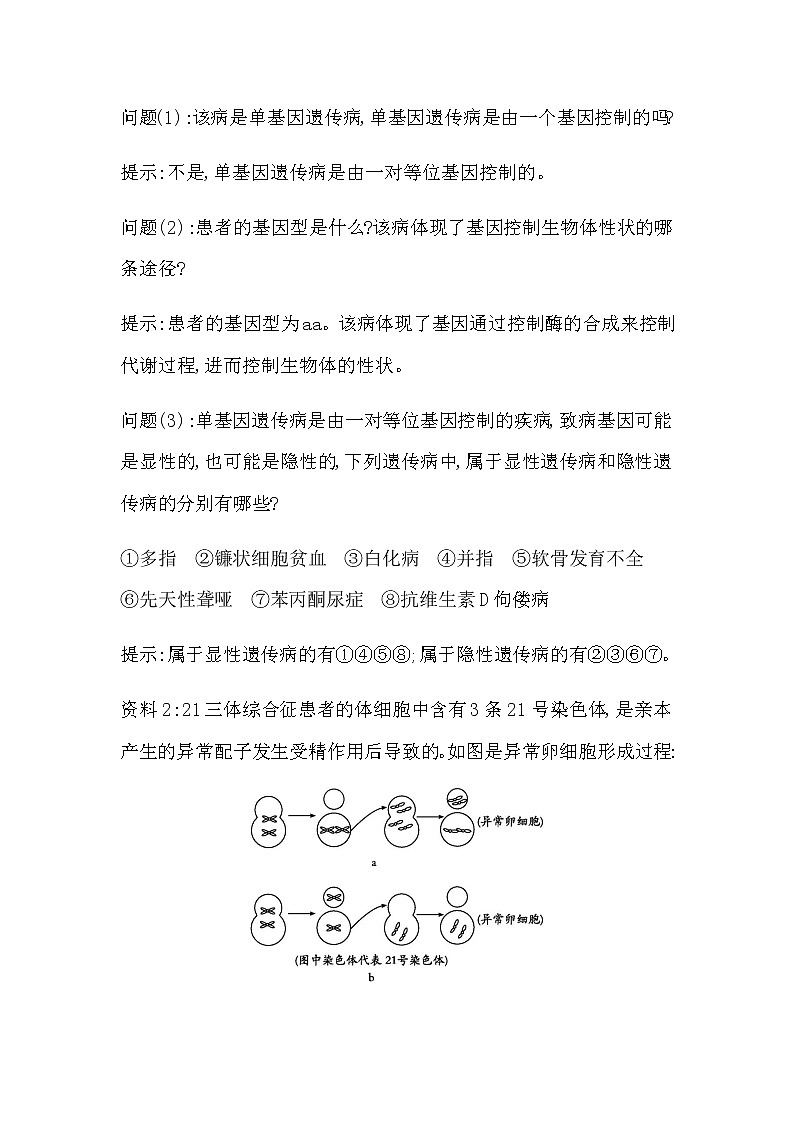 问题(1):该病是单基因遗传病,单基因遗传病是由一个基因控制的吗?

提示:不是,单基因遗传病是由一对等位基因控制的。

问题(2):患者的基因型是什么?该病体现了基因控制生物体性状的哪条途径?

提示:患者的基因型为aa。该病体现了基因通过控制酶的合成来控制代谢过程,进而控制生物体的性状。

问题(3):单基因遗传病是由一对等位基因控制的疾病,致病基因可能是显性的,也可能是隐性的,下列遗传病中,属于显性遗传病和隐性遗传病的分别有哪些?

①多指 ②镰状细胞贫血 ③白化病 ④并指 ⑤软骨发育不全 ⑥先天性聋哑 ⑦苯丙酮尿症 ⑧抗维生素D佝偻病

提示:属于显性遗传病的有①④⑤⑧;属于隐性遗传病的有②③⑥⑦。

资料2:21三体综合征患者的体细胞中含有3条21号染色体,是亲本产生的异常配子发生受精作用后导致的。如图是异常卵细胞形成过程:

(异常卵细胞)
a

(异常卵细胞)
(图中染色体代表21号染色体)
b